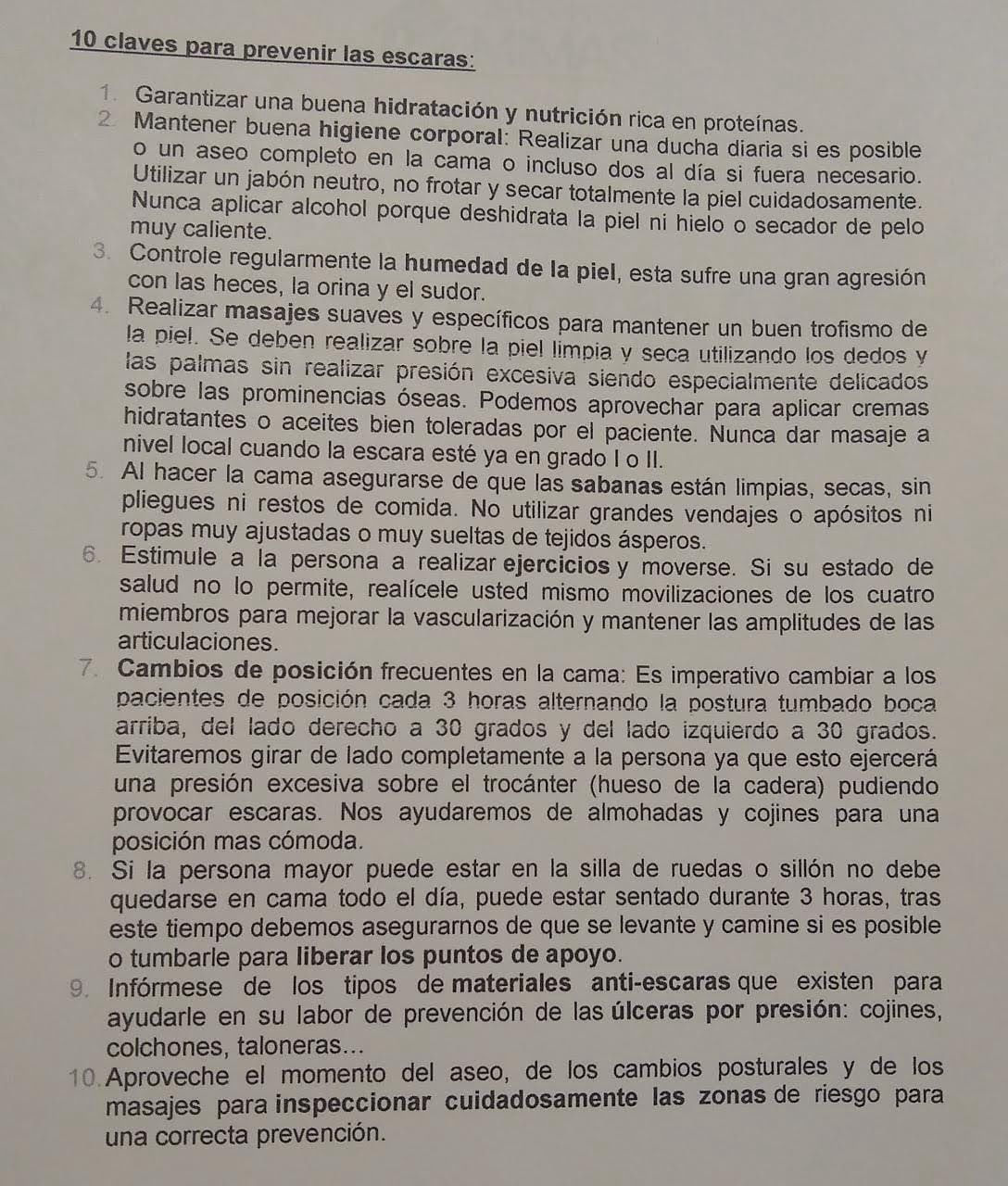 10 claves para prevenir las escaras:

1. Garantizar una buena hidratación y nutrición rica en proteínas.
2. Mantener buena higiene corporal: Realizar una ducha diaria si es posible o un aseo completo en la cama o incluso dos al día si fuera necesario. Utilizar un jabón neutro, no frotar y secar totalmente la piel cuidadosamente. Nunca aplicar alcohol porque deshidrata la piel ni hielo o secador de pelo muy caliente.
3. Controle regularmente la humedad de la piel, esta sufre una gran agresión con las heces, la orina y el sudor.
4. Realizar masajes suaves y específicos para mantener un buen trofismo de la piel. Se deben realizar sobre la piel limpia y seca utilizando los dedos y las palmas sin realizar presión excesiva siendo especialmente delicados sobre las prominencias óseas. Podemos aprovechar para aplicar cremas hidratantes o aceites bien toleradas por el paciente. Nunca dar masaje a nivel local cuando la escara esté ya en grado I o II.
5. Al hacer la cama asegurarse de que las sabanas están limpias, secas, sin pliegues ni restos de comida. No utilizar grandes vendajes o apósitos ni ropas muy ajustadas o muy sueltas de tejidos ásperos.
6. Estimule a la persona a realizar ejercicios y moverse. Si su estado de salud no lo permite, realícele usted mismo movilizaciones de los cuatro miembros para mejorar la vascularización y mantener las amplitudes de las articulaciones.
7. Cambios de posición frecuentes en la cama: Es imperativo cambiar a los pacientes de posición cada 3 horas alternando la postura tumbado boca arriba, del lado derecho a 30 grados y del lado izquierdo a 30 grados. Evitaremos girar de lado completamente a la persona ya que esto ejercerá una presión excesiva sobre el trocánter (hueso de la cadera) pudiendo provocar escaras. Nos ayudaremos de almohadas y cojines para una posición mas cómoda.
8. Si la persona mayor puede estar en la silla de ruedas o sillón no debe quedarse en cama todo el día, puede estar sentado durante 3 horas, tras este tiempo debemos asegurarnos de que se levante y camine si es posible o tumbarle para liberar los puntos de apoyo.
9. Infórmese de los tipos de materiales anti-escaras que existen para ayudarle en su labor de prevención de las úlceras por presión: cojines, colchones, taloneras...
10. Aproveche el momento del aseo, de los cambios posturales y de los masajes para inspeccionar cuidadosamente las zonas de riesgo para una correcta prevención.